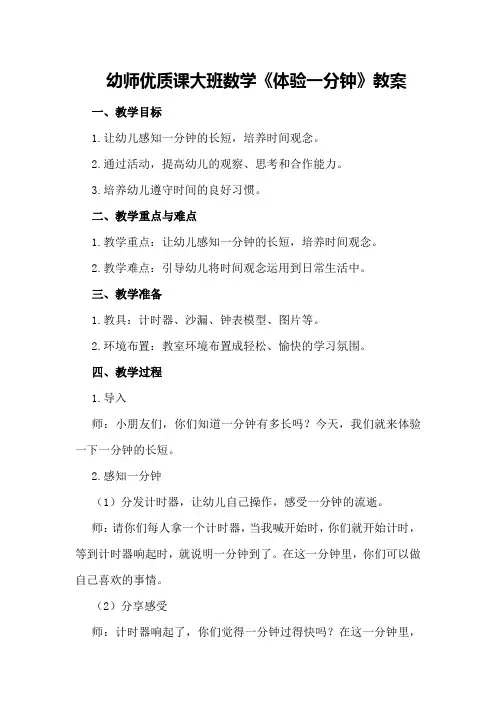 幼师优质课大班数学《体验一分钟》教案

一、教学目标

1.让幼儿感知一分钟的长短，培养时间观念。

2.通过活动，提高幼儿的观察、思考和合作能力。

3.培养幼儿遵守时间的良好习惯。

二、教学重点与难点

1.教学重点：让幼儿感知一分钟的长短，培养时间观念。

2.教学难点：引导幼儿将时间观念运用到日常生活中。

三、教学准备

1.教具：计时器、沙漏、钟表模型、图片等。

2.环境布置：教室环境布置成轻松、愉快的学习氛围。

四、教学过程

1.导入

师：小朋友们，你们知道一分钟有多长吗？今天，我们就来体验一下一分钟的长短。

2.感知一分钟

（1）分发计时器，让幼儿自己操作，感受一分钟的流逝。

师：请你们每人拿一个计时器，当我喊开始时，你们就开始计时，等到计时器响起时，就说明一分钟到了。在这一分钟里，你们可以做自己喜欢的事情。

（2）分享感受

师：计时器响起了，你们觉得一分钟过得快吗？在这一分钟里，